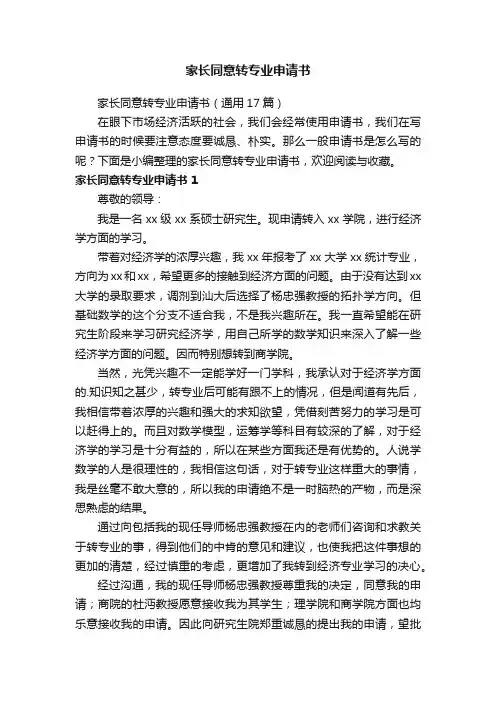 家长同意转专业申请书

家长同意转专业申请书（通用 17 篇）

在眼下市场经济活跃的社会，我们会经常使用申请书，我们在写申请书的时候要注意态度要诚恳、朴实。那么一般申请书是怎么写的呢？下面是小编整理的家长同意转专业申请书，欢迎阅读与收藏。

家长同意转专业申请书 1

尊敬的领导：

我是一名 xx 级 xx 系硕士研究生。现申请转入 xx 学院，进行经济学方面的学习。

带着对经济学的浓厚兴趣，我 xx 年报考了 xx 大学 xx 统计专业，方向为 xx 和 xx，希望更多的接触到经济方面的问题。由于没有达到 xx 大学的录取要求，调剂到汕大后选择了杨忠强教授的拓扑学方向。但基础数学的这个分支不适合我，不是我兴趣所在。我一直希望能在研究生阶段来学习研究经济学，用自己所学的数学知识来深入了解一些经济学方面的问题。因而特别想转到商学院。

当然，光凭兴趣不一定能学好一门学科，我承认对于经济学方面的.知识知之甚少，转专业后可能有跟不上的情况，但是闻道有先后，我相信带着浓厚的兴趣和强大的求知欲望，凭借刻苦努力的学习是可以赶得上的。而且对数学模型，运筹学等科目有较深的了解，对于经济学的学习是十分有益的，所以在某些方面我还是有优势的。人说学数学的人是很理性的，我相信这句话，对于转专业这样重大的事情，我是丝毫不敢大意的，所以我的申请绝不是一时脑热的产物，而是深思熟虑的结果。

通过向包括我的现任导师杨忠强教授在内的老师们咨询和求教关于转专业的事，得到他们的中肯的意见和建议，也使我把这件事想的更加的清楚，经过慎重的考虑，更增加了我转到经济专业学习的决心。

经过沟通，我的现任导师杨忠强教授尊重我的决定，同意我的申请；商院的杜沔教授愿意接收我为其学生；理学院和商学院方面也均乐意接收我的申请。因此向研究生院郑重诚恳的提出我的申请，望批